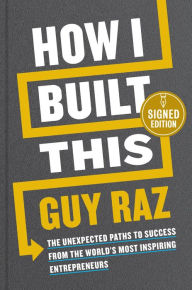 HOW I BUILT THIS

SIGNED EDITION

GUY RAZ

THE UNEXPECTED PATHS TO SUCCESS FROM THE WORLD'S MOST INSPIRING ENTREPRENEURS